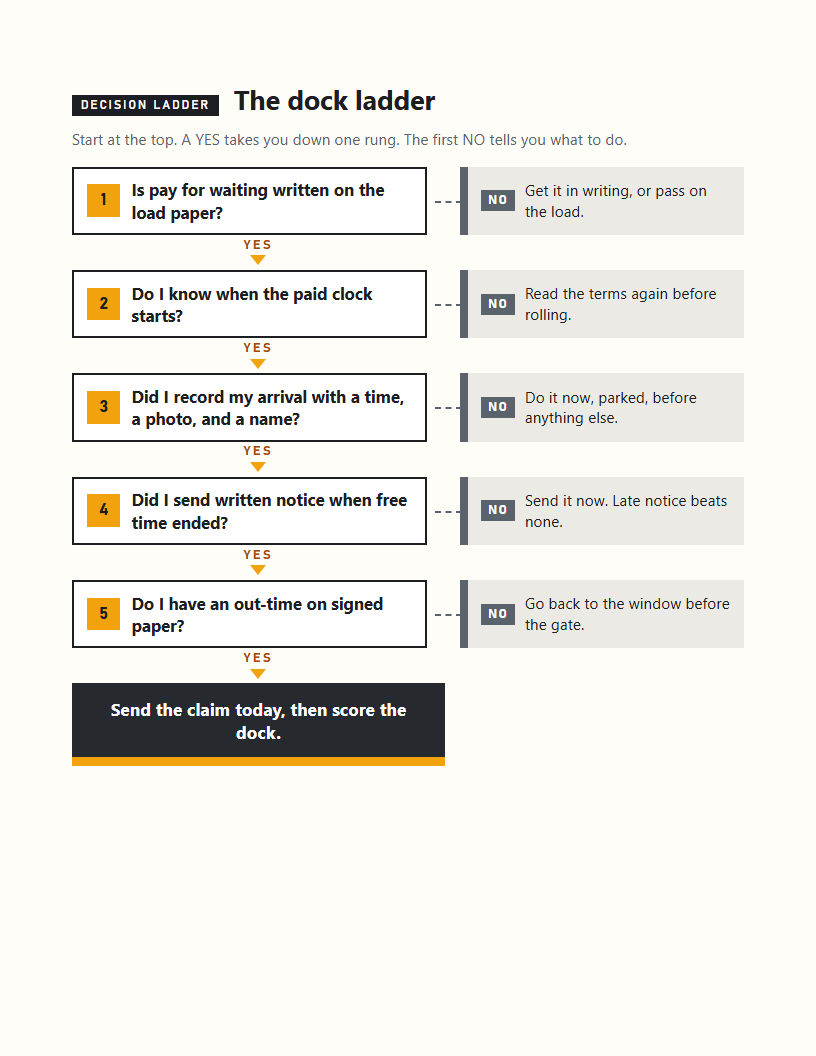 DECISION LADDER The dock ladder

Start at the top. A YES takes you down one rung. The first NO tells you what to do.

1 Is pay for waiting written on the load paper?

NO Get it in writing, or pass on the load.

YES

2 Do I know when the paid clock starts?

NO Read the terms again before rolling.

YES

3 Did I record my arrival with a time, a photo, and a name?

NO Do it now, parked, before anything else.

YES

4 Did I send written notice when free time ended?

NO Send it now. Late notice beats none.

YES

5 Do I have an out-time on signed paper?

NO Go back to the window before the gate.

YES

Send the claim today, then score the dock.